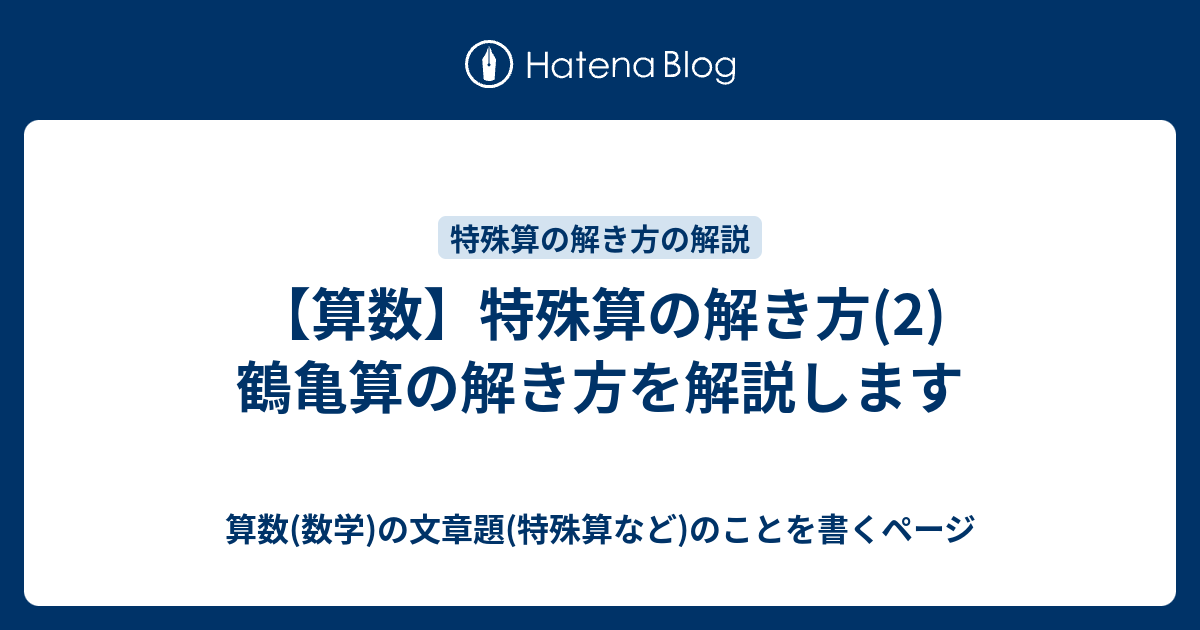 Hatena Blog

特殊算の解き方の解説

【算数】特殊算の解き方(2) 鶴亀算の解き方を解説します

算数(数学)の文章題(特殊算など)のことを書くページ